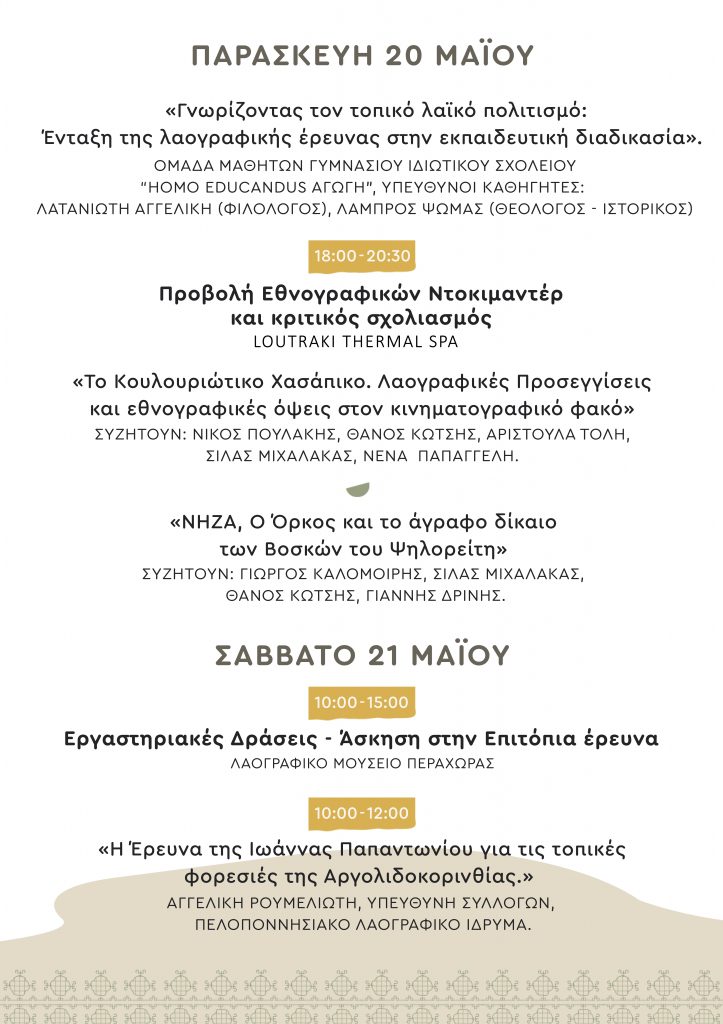 ΠΑΡΑΣΚΕΥΗ 20 ΜΑΪΟΥ

«Γνωρίζοντας τον τοπικό λαϊκό πολιτισμό: Ένταξη της λαογραφικής έρευνας στην εκπαιδευτική διαδικασία».
ΟΜΑΔΑ ΜΑΘΗΤΩΝ ΓΥΜΝΑΣΙΟΥ ΙΔΙΩΤΙΚΟΥ ΣΧΟΛΕΙΟΥ "HOMO EDUCANDUS ΑΓΩΓΗ", ΥΠΕΥΘΥΝΟΙ ΚΑΘΗΓΗΤΕΣ: ΛΑΤΑΝΙΩΤΗ ΑΓΓΕΛΙΚΗ (ΦΙΛΟΛΟΓΟΣ), ΛΑΜΠΡΟΣ ΨΩΜΑΣ (ΘΕΟΛΟΓΟΣ - ΙΣΤΟΡΙΚΟΣ)

18:00-20:30

Προβολή Εθνογραφικών Ντοκιμαντέρ και κριτικός σχολιασμός
LOUTRAKI THERMAL SPA

«Το Κουλουριώτικο Χασάπικο. Λαογραφικές Προσεγγίσεις και εθνογραφικές όψεις στον κινηματογραφικό φακό»
ΣΥΖΗΤΟΥΝ: ΝΙΚΟΣ ΠΟΥΛΑΚΗΣ, ΘΑΝΟΣ ΚΩΤΣΗΣ, ΑΡΙΣΤΟΥΛΑ ΤΟΛΗ, ΣΙΛΑΣ ΜΙΧΑΛΑΚΑΣ, ΝΕΝΑ ΠΑΠΑΓΓΕΛΗ.

«ΝΗΖΑ, Ο Όρκος και το άγραφο δίκαιο των Βοσκών του Ψηλορείτη»
ΣΥΖΗΤΟΥΝ: ΓΙΩΡΓΟΣ ΚΑΛΟΜΟΙΡΗΣ, ΣΙΛΑΣ ΜΙΧΑΛΑΚΑΣ, ΘΑΝΟΣ ΚΩΤΣΗΣ, ΓΙΑΝΝΗΣ ΔΡΙΝΗΣ.

ΣΑΒΒΑΤΟ 21 ΜΑΪΟΥ

10:00-15:00

Εργαστηριακές Δράσεις - Άσκηση στην Επιτόπια έρευνα
ΛΑΟΓΡΑΦΙΚΟ ΜΟΥΣΕΙΟ ΠΕΡΑΧΩΡΑΣ

10:00-12:00

«Η Έρευνα της Ιωάννας Παπαντωνίου για τις τοπικές φορεσιές της Αργολιδοκορινθίας.»
ΑΓΓΕΛΙΚΗ ΡΟΥΜΕΛΙΩΤΗ, ΥΠΕΥΘΥΝΗ ΣΥΛΛΟΓΩΝ, ΠΕΛΟΠΟΝΝΗΣΙΑΚΟ ΛΑΟΓΡΑΦΙΚΟ ΙΔΡΥΜΑ.